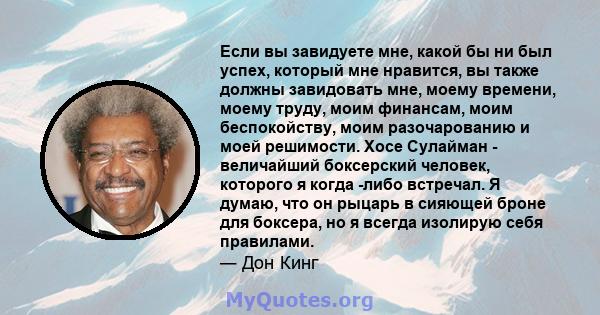 Если вы завидуете мне, какой бы ни был успех, который мне нравится, вы также должны завидовать мне, моему времени, моему труду, моим финансам, моим беспокойству, моим разочарованию и моей решимости. Хосе Сулайман - величайший боксерский человек, которого я когда -либо встречал. Я думаю, что он рыцарь в сияющей броне для боксера, но я всегда изолирую себя правилами.
— Дон Кинг

MyQuotes.org